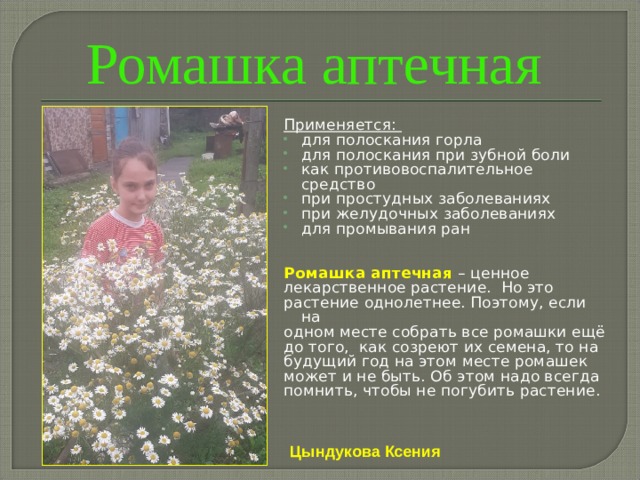 Ромашка аптечная

Применяется:
- для полоскания горла
- для полоскания при зубной боли
- как противовоспалительное средство
- при простудных заболеваниях
- при желудочных заболеваниях
- для промывания ран

Ромашка аптечная – ценное лекарственное растение. Но это растение однолетнее. Поэтому, если на
одном месте собрать все ромашки ещё до того, как созреют их семена, то на будущий год на этом месте ромашек может и не быть. Об этом надо всегда помнить, чтобы не погубить растение.

Цындукова Ксения